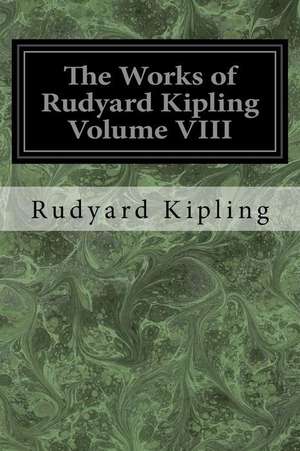 The Works of Rudyard Kipling Volume VIII

Rudyard Kipling